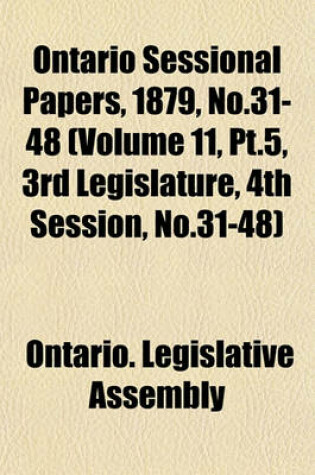 Ontario Sessional Papers, 1879, No.31-48 (Volume 11, Pt.5, 3rd Legislature, 4th Session, No.31-48)

Ontario. Legislative Assembly